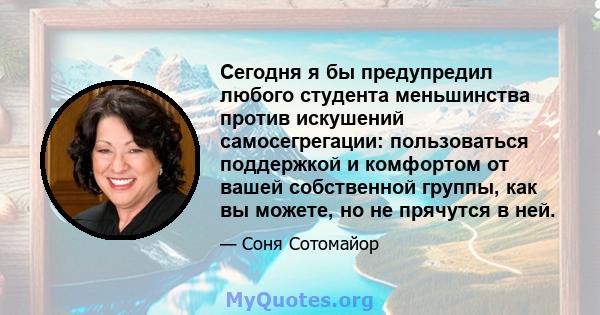 Сегодня я бы предупредил любого студента меньшинства против искушений самосегрегации: пользоваться поддержкой и комфортом от вашей собственной группы, как вы можете, но не прячутся в ней.

— Соня Сотомайор

MyQuotes.org